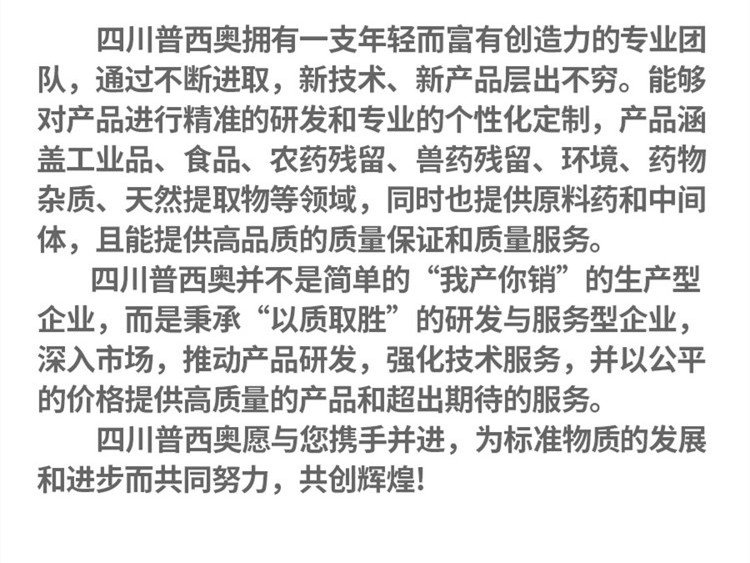 四川普西奥拥有一支年轻而富有创造力的专业团队，通过不断进取，新技术、新产品层出不穷。能够对产品进行精准的研发和专业的个性化定制，产品涵盖工业品、食品、农药残留、兽药残留、环境、药物杂质、天然提取物等领域，同时也提供原料药和中间体，且能提供高品质的质量保证和质量服务。

四川普西奥并不是简单的“我产你销”的生产型企业，而是秉承“以质取胜”的研发与服务型企业，深入市场，推动产品研发，强化技术服务，并以公平的价格提供高质量的产品和超出期待的服务。

四川普西奥愿与您携手并进，为标准物质的发展和进步而共同努力，共创辉煌!